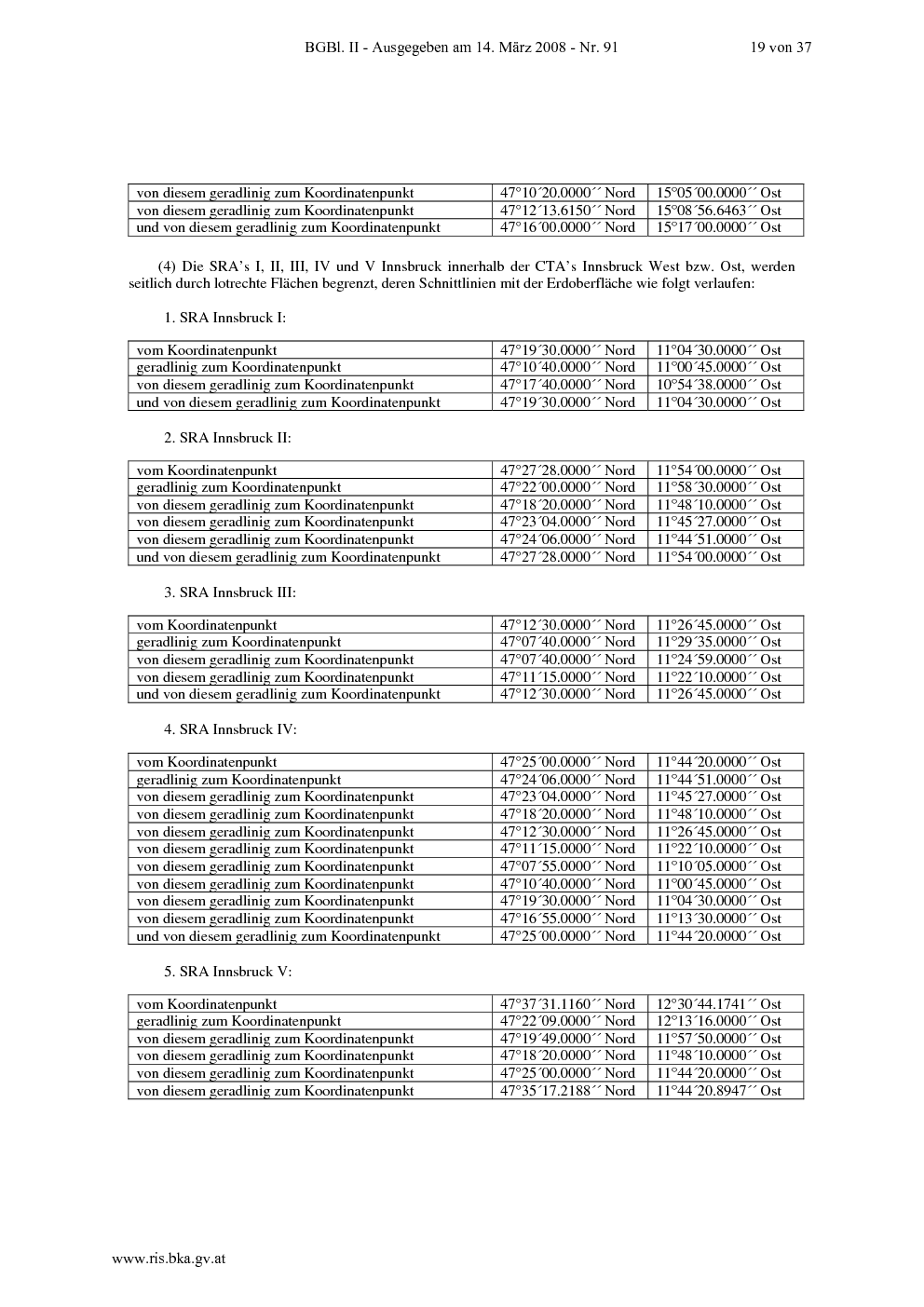 BGBl. II - Ausgegeben am 14. März 2008 - Nr. 91 19 von 37

| von diesem geradlinig zum Koordinatenpunkt | 47°10´20.0000´´ Nord | 15°05´00.0000´´ Ost |
|---|---|---|
| von diesem geradlinig zum Koordinatenpunkt | 47°12´13.6150´´ Nord | 15°08´56.6463´´ Ost |
| und von diesem geradlinig zum Koordinatenpunkt | 47°16´00.0000´´ Nord | 15°17´00.0000´´ Ost |

(4) Die SRA's I, II, III, IV und V Innsbruck innerhalb der CTA's Innsbruck West bzw. Ost, werden seitlich durch lotrechte Flächen begrenzt, deren Schnittlinien mit der Erdoberfläche wie folgt verlaufen:

1. SRA Innsbruck I:

| vom Koordinatenpunkt | 47°19´30.0000´´ Nord | 11°04´30.0000´´ Ost |
|---|---|---|
| geradlinig zum Koordinatenpunkt | 47°10´40.0000´´ Nord | 11°00´45.0000´´ Ost |
| von diesem geradlinig zum Koordinatenpunkt | 47°17´40.0000´´ Nord | 10°54´38.0000´´ Ost |
| und von diesem geradlinig zum Koordinatenpunkt | 47°19´30.0000´´ Nord | 11°04´30.0000´´ Ost |

2. SRA Innsbruck II:

| vom Koordinatenpunkt | 47°27´28.0000´´ Nord | 11°54´00.0000´´ Ost |
|---|---|---|
| geradlinig zum Koordinatenpunkt | 47°22´00.0000´´ Nord | 11°58´30.0000´´ Ost |
| von diesem geradlinig zum Koordinatenpunkt | 47°18´20.0000´´ Nord | 11°48´10.0000´´ Ost |
| von diesem geradlinig zum Koordinatenpunkt | 47°23´04.0000´´ Nord | 11°45´27.0000´´ Ost |
| von diesem geradlinig zum Koordinatenpunkt | 47°24´06.0000´´ Nord | 11°44´51.0000´´ Ost |
| und von diesem geradlinig zum Koordinatenpunkt | 47°27´28.0000´´ Nord | 11°54´00.0000´´ Ost |

3. SRA Innsbruck III:

| vom Koordinatenpunkt | 47°12´30.0000´´ Nord | 11°26´45.0000´´ Ost |
|---|---|---|
| geradlinig zum Koordinatenpunkt | 47°07´40.0000´´ Nord | 11°29´35.0000´´ Ost |
| von diesem geradlinig zum Koordinatenpunkt | 47°07´40.0000´´ Nord | 11°24´59.0000´´ Ost |
| von diesem geradlinig zum Koordinatenpunkt | 47°11´15.0000´´ Nord | 11°22´10.0000´´ Ost |
| und von diesem geradlinig zum Koordinatenpunkt | 47°12´30.0000´´ Nord | 11°26´45.0000´´ Ost |

4. SRA Innsbruck IV:

| vom Koordinatenpunkt | 47°25´00.0000´´ Nord | 11°44´20.0000´´ Ost |
|---|---|---|
| geradlinig zum Koordinatenpunkt | 47°24´06.0000´´ Nord | 11°44´51.0000´´ Ost |
| von diesem geradlinig zum Koordinatenpunkt | 47°23´04.0000´´ Nord | 11°45´27.0000´´ Ost |
| von diesem geradlinig zum Koordinatenpunkt | 47°18´20.0000´´ Nord | 11°48´10.0000´´ Ost |
| von diesem geradlinig zum Koordinatenpunkt | 47°12´30.0000´´ Nord | 11°26´45.0000´´ Ost |
| von diesem geradlinig zum Koordinatenpunkt | 47°11´15.0000´´ Nord | 11°22´10.0000´´ Ost |
| von diesem geradlinig zum Koordinatenpunkt | 47°07´55.0000´´ Nord | 11°10´05.0000´´ Ost |
| von diesem geradlinig zum Koordinatenpunkt | 47°10´40.0000´´ Nord | 11°00´45.0000´´ Ost |
| von diesem geradlinig zum Koordinatenpunkt | 47°19´30.0000´´ Nord | 11°04´30.0000´´ Ost |
| von diesem geradlinig zum Koordinatenpunkt | 47°16´55.0000´´ Nord | 11°13´30.0000´´ Ost |
| und von diesem geradlinig zum Koordinatenpunkt | 47°25´00.0000´´ Nord | 11°44´20.0000´´ Ost |

5. SRA Innsbruck V:

| vom Koordinatenpunkt | 47°37´31.1160´´ Nord | 12°30´44.1741´´ Ost |
|---|---|---|
| geradlinig zum Koordinatenpunkt | 47°22´09.0000´´ Nord | 12°13´16.0000´´ Ost |
| von diesem geradlinig zum Koordinatenpunkt | 47°19´49.0000´´ Nord | 11°57´50.0000´´ Ost |
| von diesem geradlinig zum Koordinatenpunkt | 47°18´20.0000´´ Nord | 11°48´10.0000´´ Ost |
| von diesem geradlinig zum Koordinatenpunkt | 47°25´00.0000´´ Nord | 11°44´20.0000´´ Ost |
| von diesem geradlinig zum Koordinatenpunkt | 47°35´17.2188´´ Nord | 11°44´20.8947´´ Ost |

www.ris.bka.gv.at